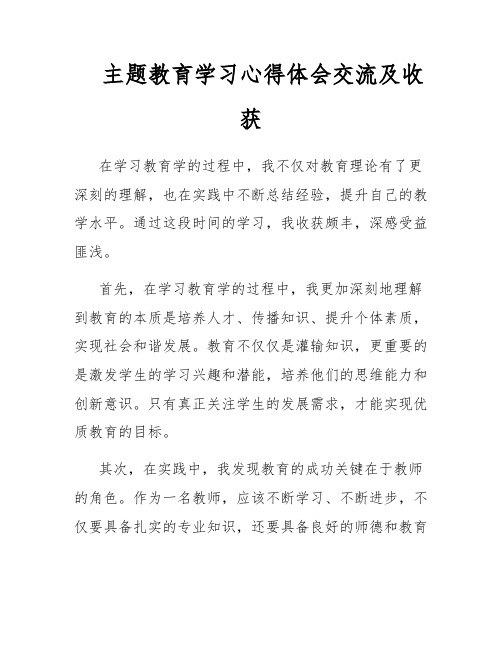 主题教育学习心得体会交流及收获

在学习教育学的过程中，我不仅对教育理论有了更深刻的理解，也在实践中不断总结经验，提升自己的教学水平。通过这段时间的学习，我收获颇丰，深感受益匪浅。

首先，在学习教育学的过程中，我更加深刻地理解到教育的本质是培养人才、传播知识、提升个体素质，实现社会和谐发展。教育不仅仅是灌输知识，更重要的是激发学生的学习兴趣和潜能，培养他们的思维能力和创新意识。只有真正关注学生的发展需求，才能实现优质教育的目标。

其次，在实践中，我发现教育的成功关键在于教师的角色。作为一名教师，应该不断学习、不断进步，不仅要具备扎实的专业知识，还要具备良好的师德和教育